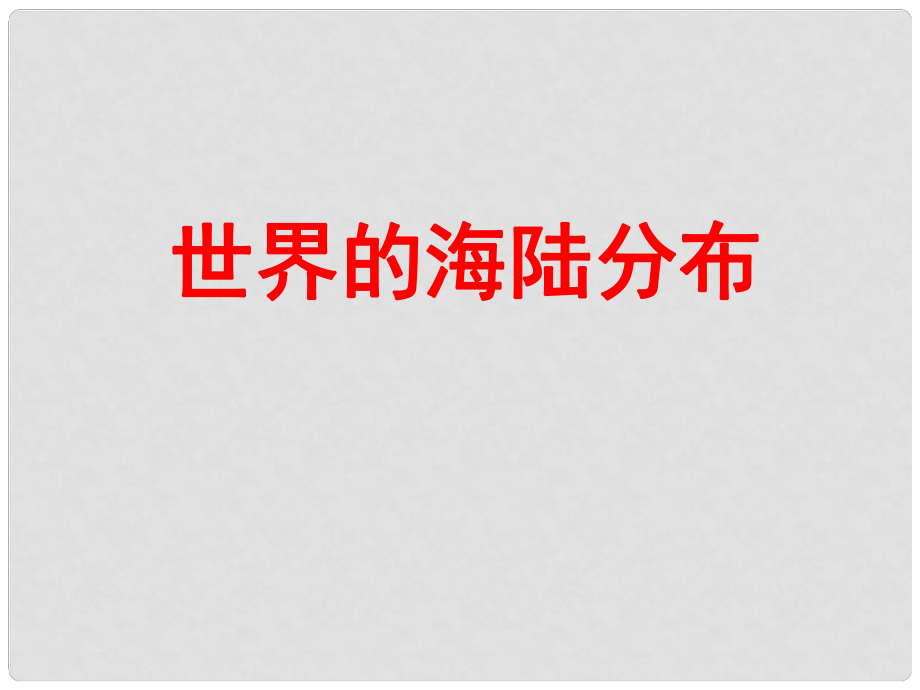 世界的海陆分布